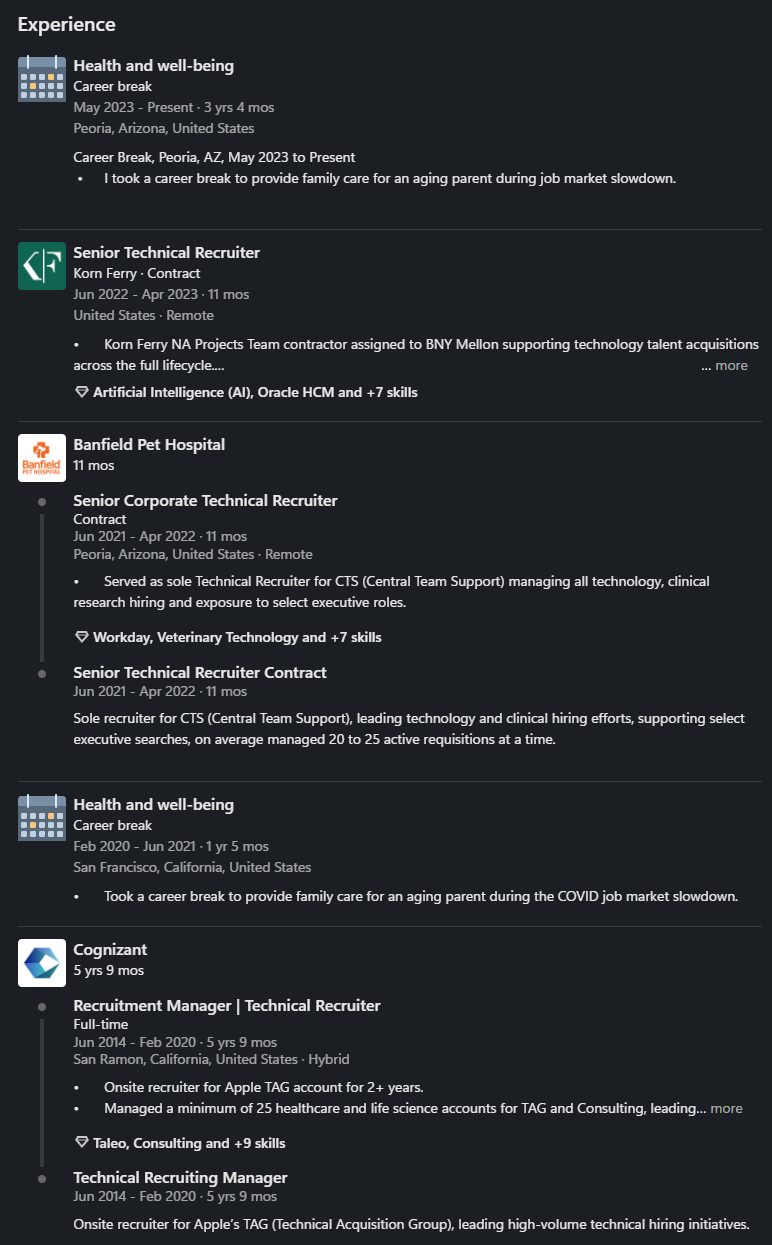 Experience

Health and well-being
Career break
May 2023 - Present · 3 yrs 4 mos
Peoria, Arizona, United States

Career Break, Peoria, AZ, May 2023 to Present
• I took a career break to provide family care for an aging parent during job market slowdown.

Senior Technical Recruiter
Korn Ferry · Contract
Jun 2022 - Apr 2023 · 11 mos
United States · Remote

• Korn Ferry NA Projects Team contractor assigned to BNY Mellon supporting technology talent acquisitions across the full lifecycle.... ... more

Artificial Intelligence (AI), Oracle HCM and +7 skills

Banfield Pet Hospital
11 mos

Senior Corporate Technical Recruiter
Contract
Jun 2021 - Apr 2022 · 11 mos
Peoria, Arizona, United States · Remote

• Served as sole Technical Recruiter for CTS (Central Team Support) managing all technology, clinical research hiring and exposure to select executive roles.

Workday, Veterinary Technology and +7 skills

Senior Technical Recruiter Contract
Jun 2021 - Apr 2022 · 11 mos

Sole recruiter for CTS (Central Team Support), leading technology and clinical hiring efforts, supporting select executive searches, on average managed 20 to 25 active requisitions at a time.

Health and well-being
Career break
Feb 2020 - Jun 2021 · 1 yr 5 mos
San Francisco, California, United States

• Took a career break to provide family care for an aging parent during the COVID job market slowdown.

Cognizant
5 yrs 9 mos

Recruitment Manager | Technical Recruiter
Full-time
Jun 2014 - Feb 2020 · 5 yrs 9 mos
San Ramon, California, United States · Hybrid

• Onsite recruiter for Apple TAG account for 2+ years.
• Managed a minimum of 25 healthcare and life science accounts for TAG and Consulting, leading... more

Taleo, Consulting and +9 skills

Technical Recruiting Manager
Jun 2014 - Feb 2020 · 5 yrs 9 mos

Onsite recruiter for Apple's TAG (Technical Acquisition Group), leading high-volume technical hiring initiatives.